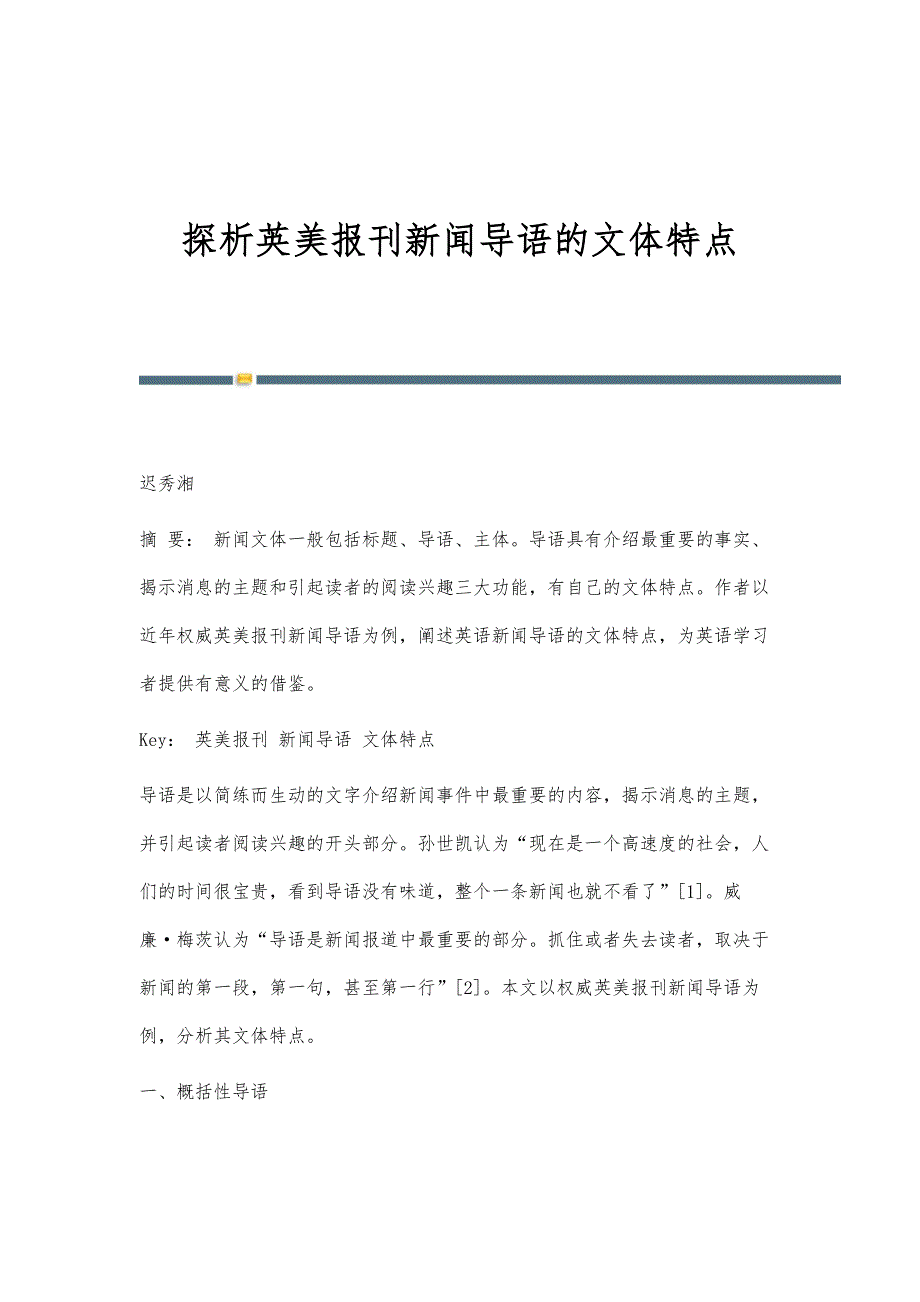 探析英美报刊新闻导语的文体特点

迟秀湘

摘 要： 新闻文体一般包括标题、导语、主体。导语具有介绍最重要的事实、揭示消息的主题和引起读者的阅读兴趣三大功能，有自己的文体特点。作者以近年权威英美报刊新闻导语为例，阐述英语新闻导语的文体特点，为英语学习者提供有意义的借鉴。

Key： 英美报刊 新闻导语 文体特点

导语是以简练而生动的文字介绍新闻事件中最重要的内容，揭示消息的主题，并引起读者阅读兴趣的开头部分。孙世凯认为“现在是一个高速度的社会，人们的时间很宝贵，看到导语没有味道，整个一条新闻也就不看了”[1]。威廉·梅茨认为“导语是新闻报道中最重要的部分。抓住或者失去读者，取决于新闻的第一段，第一句，甚至第一行”[2]。本文以权威英美报刊新闻导语为例，分析其文体特点。

一、概括性导语